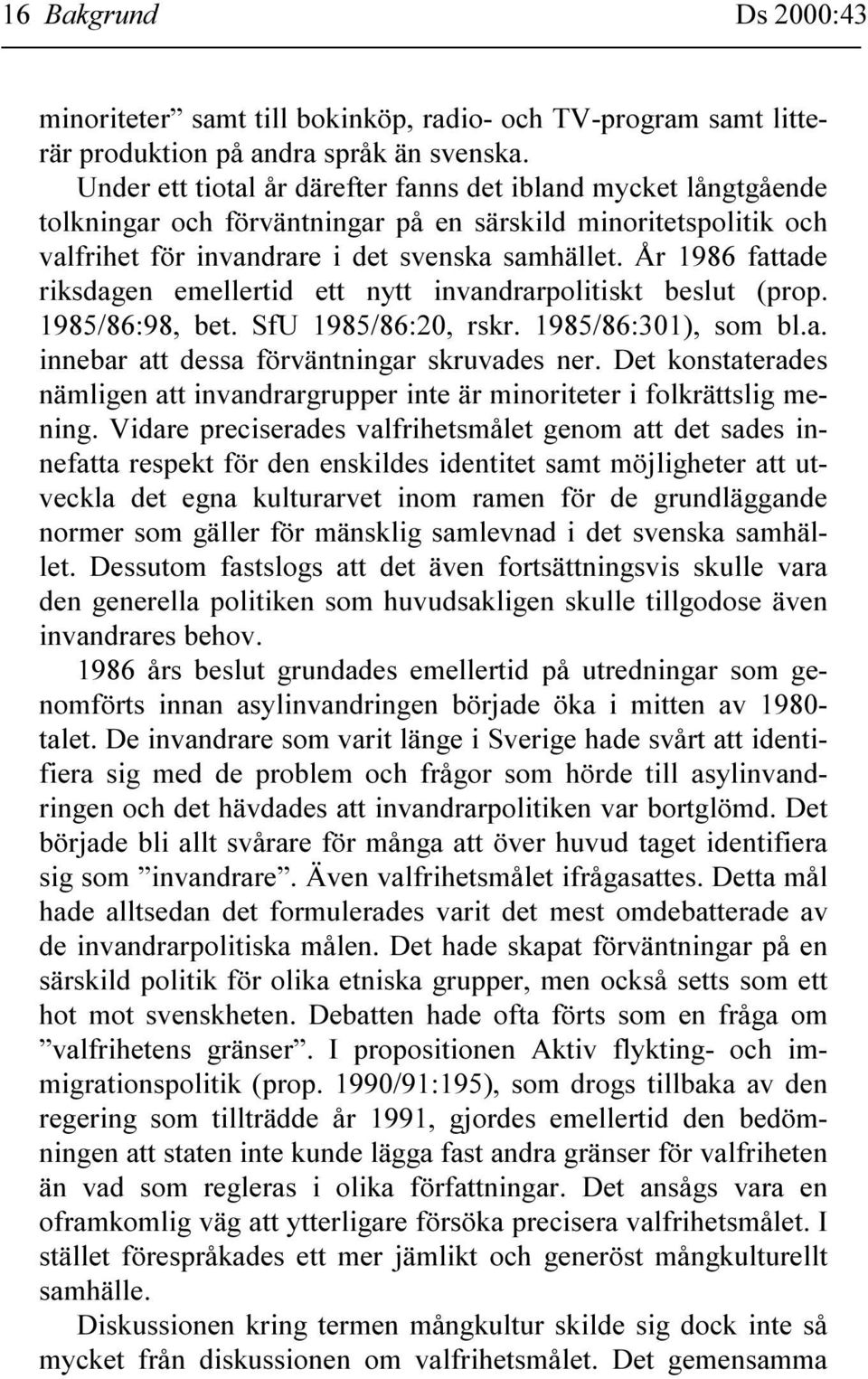 16 Bakgrund Ds 2000:43

minoriteter” samt till bokinköp, radio- och TV-program samt litterär produktion på andra språk än svenska.

Under ett tiotal år därefter fanns det ibland mycket långtgående tolkningar och förväntningar på en särskild minoritetspolitik och valfrihet för invandrare i det svenska samhället. År 1986 fattade riksdagen emellertid ett nytt invandrarpolitiskt beslut (prop. 1985/86:98, bet. SfU 1985/86:20, rskr. 1985/86:301), som bl.a. innebar att dessa förväntningar skruvades ner. Det konstaterades nämligen att invandrargrupper inte är minoriteter i folkrättslig mening. Vidare preciserades valfrihetsmålet genom att det sades innefatta respekt för den enskildes identitet samt möjligheter att utveckla det egna kulturarvet inom ramen för de grundläggande normer som gäller för mänsklig samlevnad i det svenska samhället. Dessutom fastslogs att det även fortsättningsvis skulle vara den generella politiken som huvudsakligen skulle tillgodose även invandrares behov.

1986 års beslut grundades emellertid på utredningar som genomförts innan asylinvandringen började öka i mitten av 1980-talet. De invandrare som varit länge i Sverige hade svårt att identifiera sig med de problem och frågor som hörde till asylinvandringen och det hävdades att invandrarpolitiken var bortglömd. Det började bli allt svårare för många att över huvud taget identifiera sig som ”invandrare”. Även valfrihetsmålet ifrågasattes. Detta mål hade alltsedan det formulerades varit det mest omdebatterade av de invandrarpolitiska målen. Det hade skapat förväntningar på en särskild politik för olika etniska grupper, men också setts som ett hot mot svenskheten. Debatten hade ofta förts som en fråga om ”valfrihetens gränser”. I propositionen Aktiv flykting- och immigrationspolitik (prop. 1990/91:195), som drogs tillbaka av den regering som tillträdde år 1991, gjordes emellertid den bedömningen att staten inte kunde lägga fast andra gränser för valfriheten än vad som regleras i olika författningar. Det ansågs vara en oframkomlig väg att ytterligare försöka precisera valfrihetsmålet. I stället förespråkades ett mer jämlikt och generöst mångkulturellt samhälle.

Diskussionen kring termen mångkultur skilde sig dock inte så mycket från diskussionen om valfrihetsmålet. Det gemensamma